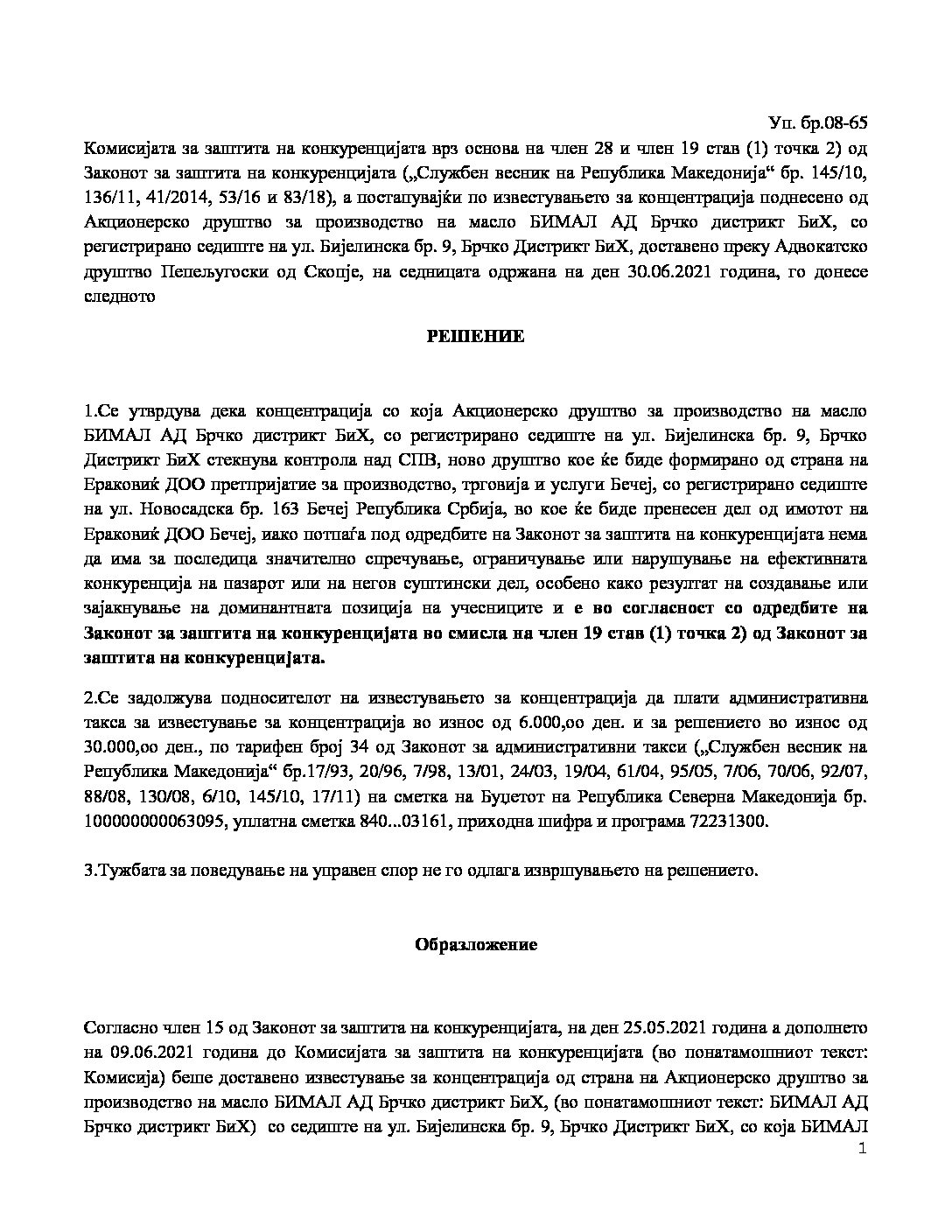 Уп. бр.08-65

Комисијата за заштита на конкуренцијата врз основа на член 28 и член 19 став (1) точка 2) од Законот за заштита на конкуренцијата („Службен весник на Република Македонија“ бр. 145/10, 136/11, 41/2014, 53/16 и 83/18), а постапувајќи по известувањето за концентрација поднесено од Акционерско друштво за производство на масло БИМАЛ АД Брчко дистрикт БиХ, со регистрирано седиште на ул. Бијелинска бр. 9, Брчко Дистрикт БиХ, доставено преку Адвокатско друштво Пепељугоски од Скопје, на седницата одржана на ден 30.06.2021 година, го донесе следното

РЕШЕНИЕ

1.Се утврдува дека концентрација со која Акционерско друштво за производство на масло БИМАЛ АД Брчко дистрикт БиХ, со регистрирано седиште на ул. Бијелинска бр. 9, Брчко Дистрикт БиХ стекнува контрола над СПВ, ново друштво кое ќе биде формирано од страна на Ераковиќ ДОО претпријатие за производство, трговија и услуги Бечеј, со регистрирано седиште на ул. Новосадска бр. 163 Бечеј Република Србија, во кое ќе биде пренесен дел од имотот на Ераковиќ ДОО Бечеј, иако потпаѓа под одредбите на Законот за заштита на конкуренцијата нема да има за последица значително спречување, ограничување или нарушување на ефективната конкуренција на пазарот или на негов суштински дел, особено како резултат на создавање или зајакнување на доминантната позиција на учесниците и е во согласност со одредбите на Законот за заштита на конкуренцијата во смисла на член 19 став (1) точка 2) од Законот за заштита на конкуренцијата.

2.Се задолжува подносителот на известувањето за концентрација да плати административна такса за известување за концентрација во износ од 6.000,оо ден. и за решението во износ од 30.000,оо ден., по тарифен број 34 од Законот за административни такси („Службен весник на Република Македонија“ бр.17/93, 20/96, 7/98, 13/01, 24/03, 19/04, 61/04, 95/05, 7/06, 70/06, 92/07, 88/08, 130/08, 6/10, 145/10, 17/11) на сметка на Буџетот на Република Северна Македонија бр. 100000000063095, уплатна сметка 840...03161, приходна шифра и програма 72231300.

3.Тужбата за поведување на управен спор не го одлага извршувањето на решението.

Образложение

Согласно член 15 од Законот за заштита на конкуренцијата, на ден 25.05.2021 година а дополнето на 09.06.2021 година до Комисијата за заштита на конкуренцијата (во понатамошниот текст: Комисија) беше доставено известување за концентрација од страна на Акционерско друштво за производство на масло БИМАЛ АД Брчко дистрикт БиХ, (во понатамошниот текст: БИМАЛ АД Брчко дистрикт БиХ) со седиште на ул. Бијелинска бр. 9, Брчко Дистрикт БиХ, со која БИМАЛ

1